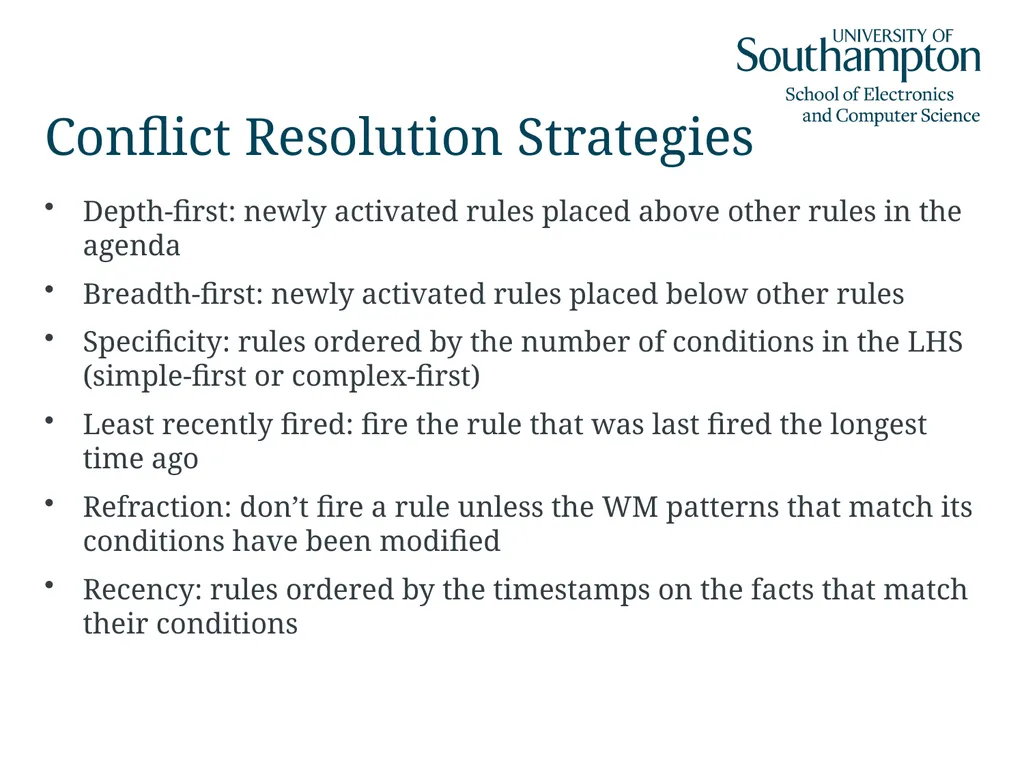 UNIVERSITY OF
Southampton
School of Electronics
and Computer Science

Conflict Resolution Strategies

• Depth-first: newly activated rules placed above other rules in the agenda
• Breadth-first: newly activated rules placed below other rules
• Specificity: rules ordered by the number of conditions in the LHS (simple-first or complex-first)
• Least recently fired: fire the rule that was last fired the longest time ago
• Refraction: don’t fire a rule unless the WM patterns that match its conditions have been modified
• Recency: rules ordered by the timestamps on the facts that match their conditions